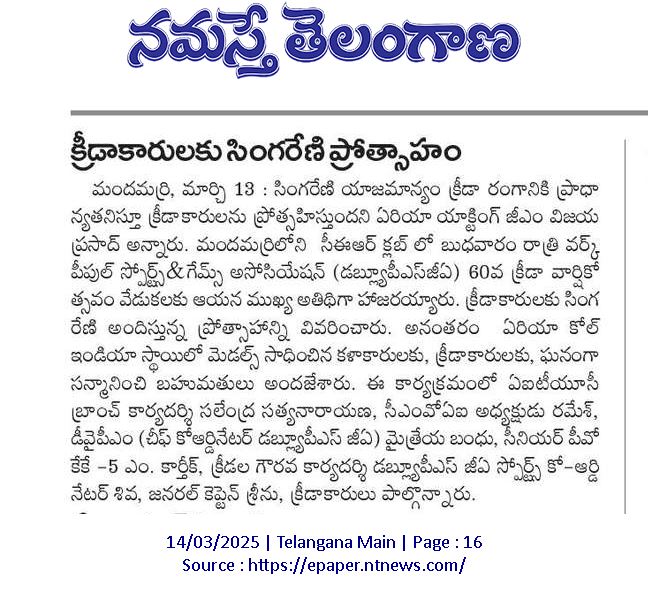 నమస్తే తెలంగాణ

క్రీడాకారులకు సింగరేణి ప్రోత్సాహం

మందమర్రి, మార్చి 13 : సింగరేణి యాజమాన్యం క్రీడా రంగానికి ప్రాధాన్యతనిస్తూ క్రీడాకారులను ప్రోత్సహిస్తుందని ఏరియా యాక్టింగ్ జీఎం విజయ ప్రసాద్ అన్నారు. మందమర్రిలోని సీఈఆర్ క్లబ్ లో బుధవారం రాత్రి వర్క్ పీపుల్ స్పోర్ట్స్&గేమ్స్ అసోసియేషన్ (డబ్ల్యూపీఎస్‌జీఏ) 60వ క్రీడా వార్షికోత్సవం వేడుకలకు ఆయన ముఖ్య అతిథిగా హాజరయ్యారు. క్రీడాకారులకు సింగరేణి అందిస్తున్న ప్రోత్సాహాన్ని వివరించారు. అనంతరం ఏరియా కోల్ ఇండియా స్థాయిలో మెడల్స్ సాధించిన కళాకారులకు, క్రీడాకారులకు, ఘనంగా సన్మానించి బహుమతులు అందజేశారు. ఈ కార్యక్రమంలో ఏఐటీయూసీ బ్రాంచ్ కార్యదర్శి సలేంద్ర సత్యనారాయణ, సీఎంవోఏఐ అధ్యక్షుడు రమేశ్, డీవైపీఎం (చీఫ్ కోఆర్డినేటర్ డబ్ల్యూపీఎస్ జీఏ) మైత్రేయ బంధు, సీనియర్ పీవో కేకే -5 ఎం. కార్తీక్, క్రీడల గౌరవ కార్యదర్శి డబ్ల్యూపీఎస్ జీఏ స్పోర్ట్స్ కో-ఆర్డినేటర్ శివ, జనరల్ కెప్టెన్ శ్రీను, క్రీడాకారులు పాల్గొన్నారు.

14/03/2025 | Telangana Main | Page : 16
Source : https://epaper.ntnews.com/